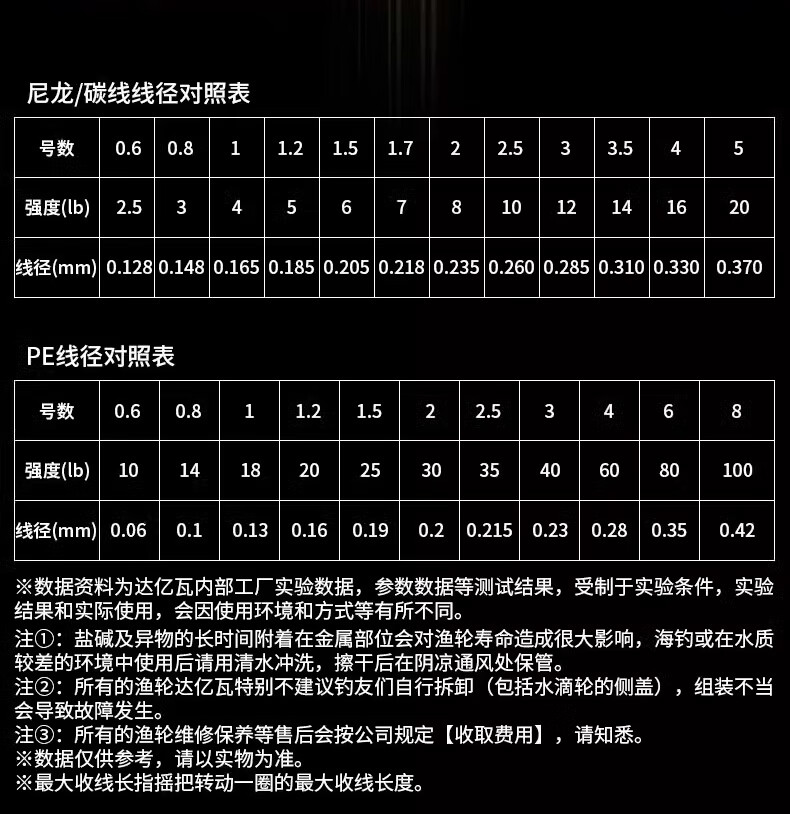 尼龙/碳线线径对照表

| 号数 | 0.6 | 0.8 | 1 | 1.2 | 1.5 | 1.7 | 2 | 2.5 | 3 | 3.5 | 4 | 5 |
|---|---|---|---|---|---|---|---|---|---|---|---|---|
| 强度(lb) | 2.5 | 3 | 4 | 5 | 6 | 7 | 8 | 10 | 12 | 14 | 16 | 20 |
| 线径(mm) | 0.128 | 0.148 | 0.165 | 0.185 | 0.205 | 0.218 | 0.235 | 0.260 | 0.285 | 0.310 | 0.330 | 0.370 |

PE线径对照表

| 号数 | 0.6 | 0.8 | 1 | 1.2 | 1.5 | 2 | 2.5 | 3 | 4 | 6 | 8 |
|---|---|---|---|---|---|---|---|---|---|---|---|
| 强度(lb) | 10 | 14 | 18 | 20 | 25 | 30 | 35 | 40 | 60 | 80 | 100 |
| 线径(mm) | 0.06 | 0.1 | 0.13 | 0.16 | 0.19 | 0.2 | 0.215 | 0.23 | 0.28 | 0.35 | 0.42 |

※数据资料为达亿瓦内部工厂实验数据，参数数据等测试结果，受制于实验条件，实验结果和实际使用，会因使用环境和方式等有所不同。
注①：盐碱及异物的长时间附着在金属部位会对渔轮寿命造成很大影响，海钓或在水质较差的环境中使用后请用清水冲洗，擦干后在阴凉通风处保管。
注②：所有的渔轮达亿瓦特别不建议钓友们自行拆卸（包括水滴轮的侧盖），组装不当会导致故障发生。
注③：所有的渔轮维修保养等售后会按公司规定【收取费用】，请知悉。
※数据仅供参考，请以实物为准。
※最大收线长指摇把转动一圈的最大收线长度。